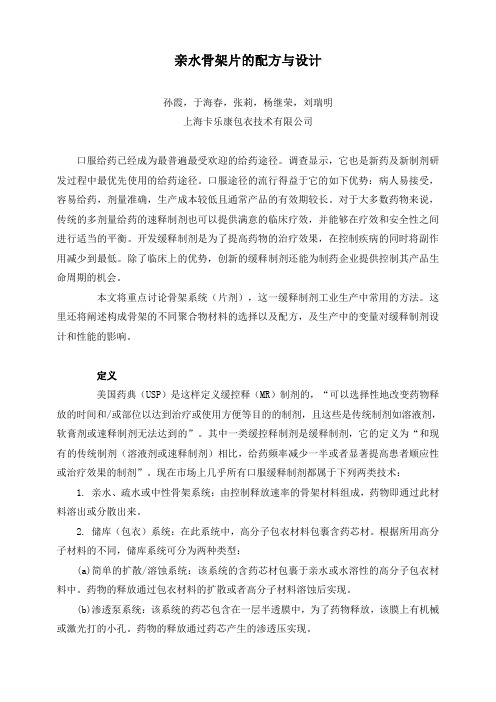 亲水骨架片的配方与设计

孙霞，于海春，张莉，杨继荣，刘瑞明
上海卡乐康包衣技术有限公司

口服给药已经成为最普遍最受欢迎的给药途径。调查显示，它也是新药及新制剂研发过程中最优先使用的给药途径。口服途径的流行得益于它的如下优势：病人易接受，容易给药，剂量准确，生产成本较低且通常产品的有效期较长。对于大多数药物来说，传统的多剂量给药的速释制剂也可以提供满意的临床疗效，并能够在疗效和安全性之间进行适当的平衡。开发缓释制剂是为了提高药物的治疗效果，在控制疾病的同时将副作用减少到最低。除了临床上的优势，创新的缓释制剂还能为制药企业提供控制其产品生命周期的机会。

本文将重点讨论骨架系统（片剂），这一缓释制剂工业生产中常用的方法。这里还将阐述构成骨架的不同聚合物材料的选择以及配方，及生产中的变量对缓释制剂设计和性能的影响。

定义

美国药典（USP）是这样定义缓控释（MR）制剂的，“可以选择性地改变药物释放的时间和/或部位以达到治疗或使用方便等目的的制剂，且这些是传统制剂如溶液剂，软膏剂或速释制剂无法达到的”。其中一类缓控释制剂是缓释制剂，它的定义为“和现有的传统制剂（溶液剂或速释制剂）相比，给药频率减少一半或者显著提高患者顺应性或治疗效果的制剂”。现在市场上几乎所有口服缓释制剂都属于下列两类技术：

1. 亲水、疏水或中性骨架系统：由控制释放速率的骨架材料组成，药物即通过此材料溶出或分散出来。

2. 储库（包衣）系统：在此系统中，高分子包衣材料包裹含药芯材。根据所用高分子材料的不同，储库系统可分为两种类型：

(a)简单的扩散/溶蚀系统：该系统的含药芯材包裹于亲水或水溶性的高分子包衣材料中。药物的释放通过包衣材料的扩散或者高分子材料溶蚀后实现。

(b)渗透泵系统：该系统的药芯包含在一层半透膜中，为了药物释放，该膜上有机械或激光打的小孔。药物的释放通过药芯产生的渗透压实现。